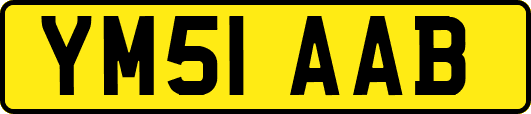 YM51 AAB